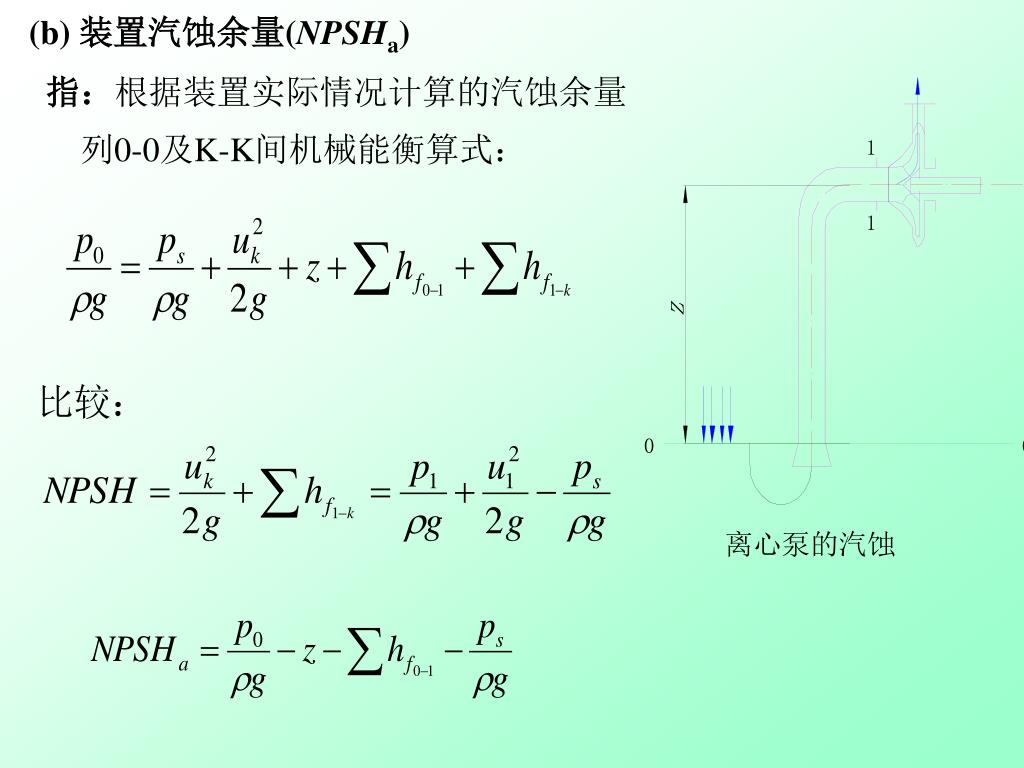 (b) 装置汽蚀余量($NPSH_a$)

指：根据装置实际情况计算的汽蚀余量

列0-0及K-K间机械能衡算式：

$\frac{p_0}{\rho g} = \frac{p_s}{\rho g} + \frac{u_k^2}{2g} + z + \sum h_{f_{0-1}} + \sum h_{f_{1-k}}$

比较：

$NPSH = \frac{u_k^2}{2g} + \sum h_{f_{1-k}} = \frac{p_1}{\rho g} + \frac{u_1^2}{2g} - \frac{p_s}{\rho g}$

$NPSH_a = \frac{p_0}{\rho g} - z - \sum h_{f_{0-1}} - \frac{p_s}{\rho g}$

1

1

z

0

离心泵的汽蚀